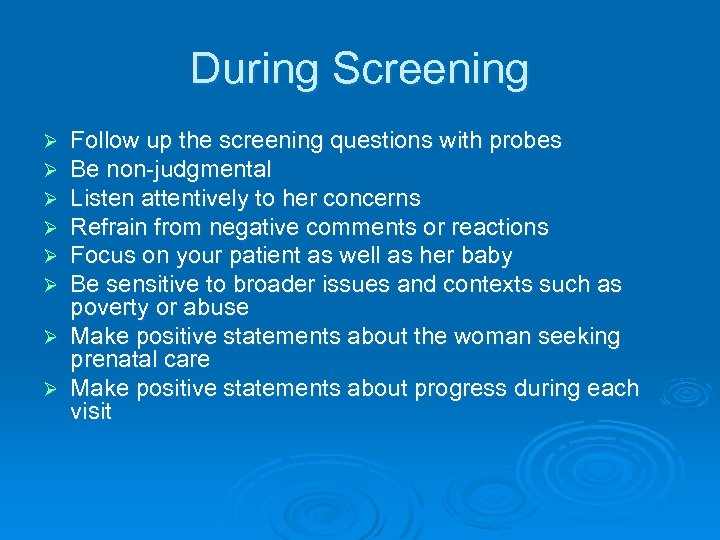 During Screening

➢ Follow up the screening questions with probes
➢ Be non-judgmental
➢ Listen attentively to her concerns
➢ Refrain from negative comments or reactions
➢ Focus on your patient as well as her baby
➢ Be sensitive to broader issues and contexts such as poverty or abuse
➢ Make positive statements about the woman seeking prenatal care
➢ Make positive statements about progress during each visit